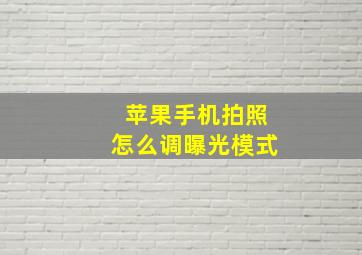 苹果手机拍照
怎么调曝光模式